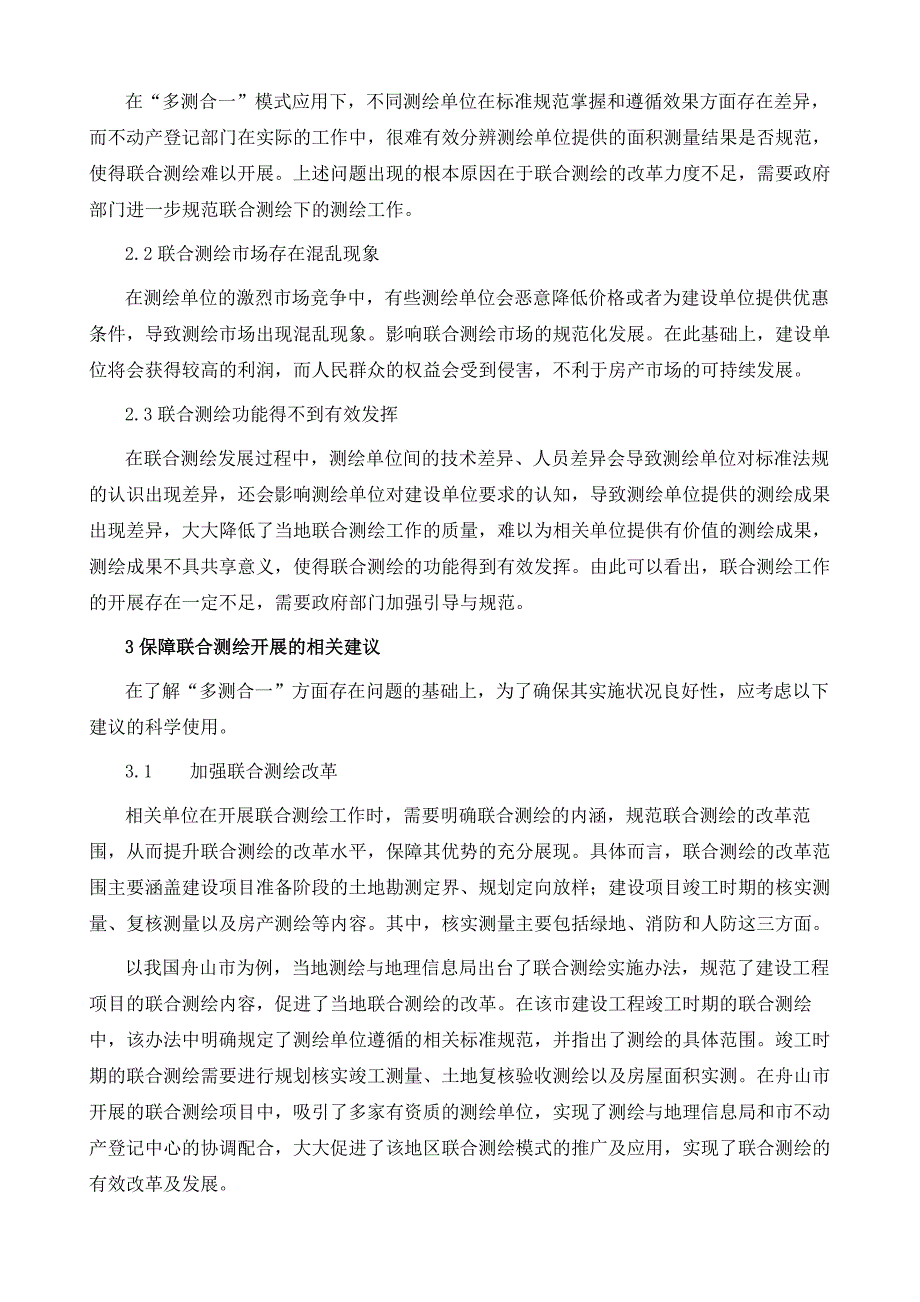 在“多测合一”模式应用下，不同测绘单位在标准规范掌握和遵循效果方面存在差异，而不动产登记部门在实际的工作中，很难有效分辨测绘单位提供的面积测量结果是否规范，使得联合测绘难以开展。上述问题出现的根本原因在于联合测绘的改革力度不足，需要政府部门进一步规范联合测绘下的测绘工作。

2.2 联合测绘市场存在混乱现象

在测绘单位的激烈市场竞争中，有些测绘单位会恶意降低价格或者为建设单位提供优惠条件，导致测绘市场出现混乱现象。影响联合测绘市场的规范化发展。在此基础上，建设单位将会获得较高的利润，而人民群众的权益会受到侵害，不利于房产市场的可持续发展。

2.3 联合测绘功能得不到有效发挥

在联合测绘发展过程中，测绘单位间的技术差异、人员差异会导致测绘单位对标准法规的认识出现差异，还会影响测绘单位对建设单位要求的认知，导致测绘单位提供的测绘成果出现差异，大大降低了当地联合测绘工作的质量，难以为相关单位提供有价值的测绘成果，测绘成果不具共享意义，使得联合测绘的功能得到有效发挥。由此可以看出，联合测绘工作的开展存在一定不足，需要政府部门加强引导与规范。

3 保障联合测绘开展的相关建议

在了解“多测合一”方面存在问题的基础上，为了确保其实施状况良好性，应考虑以下建议的科学使用。

3.1　　加强联合测绘改革

相关单位在开展联合测绘工作时，需要明确联合测绘的内涵，规范联合测绘的改革范围，从而提升联合测绘的改革水平，保障其优势的充分展现。具体而言，联合测绘的改革范围主要涵盖建设项目准备阶段的土地勘测定界、规划定向放样；建设项目竣工时期的核实测量、复核测量以及房产测绘等内容。其中，核实测量主要包括绿地、消防和人防这三方面。

以我国舟山市为例，当地测绘与地理信息局出台了联合测绘实施办法，规范了建设工程项目的联合测绘内容，促进了当地联合测绘的改革。在该市建设工程竣工时期的联合测绘中，该办法中明确规定了测绘单位遵循的相关标准规范，并指出了测绘的具体范围。竣工时期的联合测绘需要进行规划核实竣工测量、土地复核验收测绘以及房屋面积实测。在舟山市开展的联合测绘项目中，吸引了多家有资质的测绘单位，实现了测绘与地理信息局和市不动产登记中心的协调配合，大大促进了该地区联合测绘模式的推广及应用，实现了联合测绘的有效改革及发展。